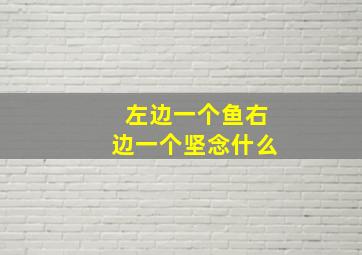 左边一个鱼右边一个坚念什么